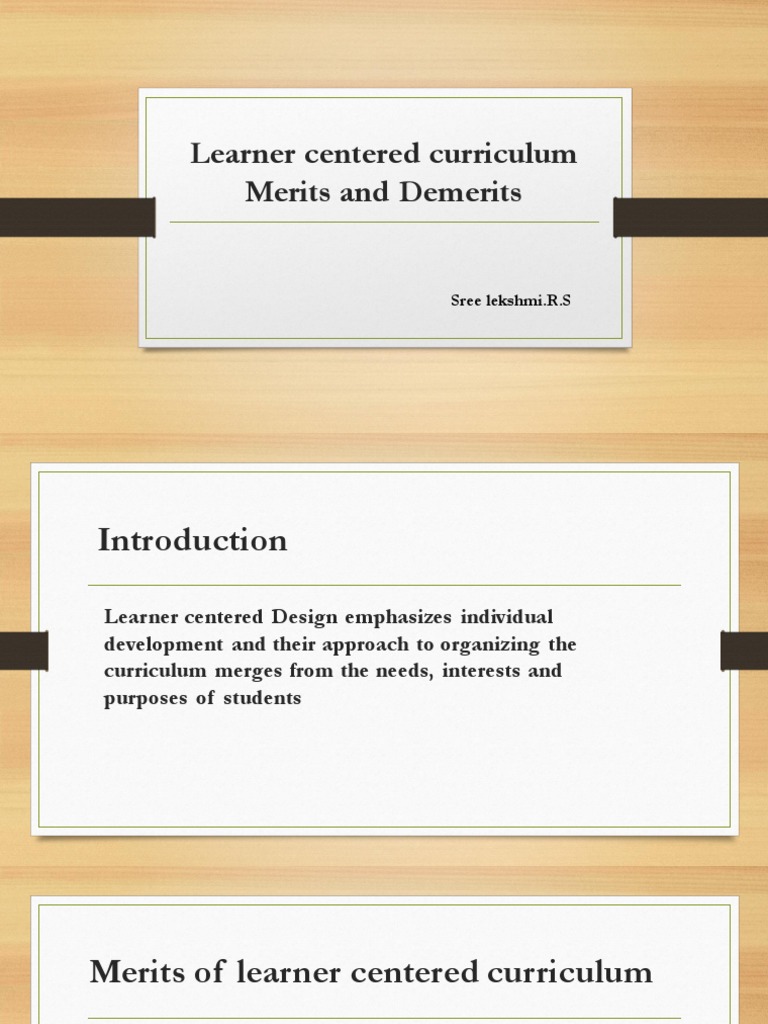 Learner centered curriculum
Merits and Demerits

Sree lekshmi.R.S

Introduction

Learner centered Design emphasizes individual development and their approach to organizing the curriculum merges from the needs, interests and purposes of students

Merits of learner centered curriculum